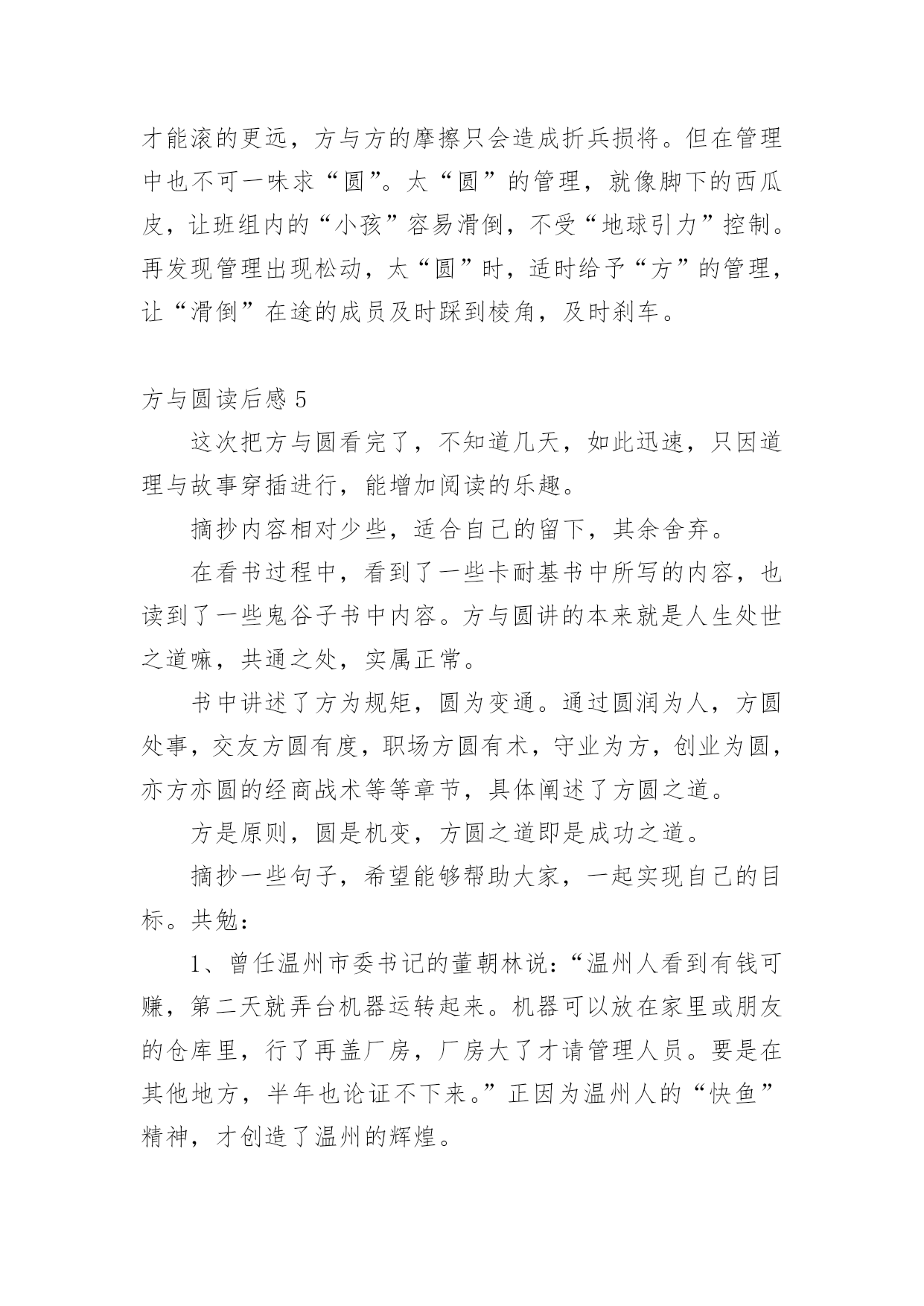 才能滚的更远，方与方的摩擦只会造成折兵损将。但在管理中也不可一味求“圆”。太“圆”的管理，就像脚下的西瓜皮，让班组内的“小孩”容易滑倒，不受“地球引力”控制。再发现管理出现松动，太“圆”时，适时给予“方”的管理，让“滑倒”在途的成员及时踩到棱角，及时刹车。

方与圆读后感 5

这次把方与圆看完了，不知道几天，如此迅速，只因道理与故事穿插进行，能增加阅读的乐趣。

摘抄内容相对少些，适合自己的留下，其余舍弃。

在看书过程中，看到了一些卡耐基书中所写的内容，也读到了一些鬼谷子书中内容。方与圆讲的本来就是人生处世之道嘛，共通之处，实属正常。

书中讲述了方为规矩，圆为变通。通过圆润为人，方圆处事，交友方圆有度，职场方圆有术，守业为方，创业为圆，亦方亦圆的经商战术等等章节，具体阐述了方圆之道。

方是原则，圆是机变，方圆之道即是成功之道。

摘抄一些句子，希望能够帮助大家，一起实现自己的目标。共勉：

1、曾任温州市委书记的董朝林说：“温州人看到有钱可赚，第二天就弄台机器运转起来。机器可以放在家里或朋友的仓库里，行了再盖厂房，厂房大了才请管理人员。要是在其他地方，半年也论证不下来。”正因为温州人的“快鱼”精神，才创造了温州的辉煌。